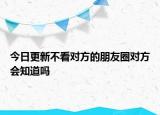 今日更新不看对方的朋友圈对方会知道吗